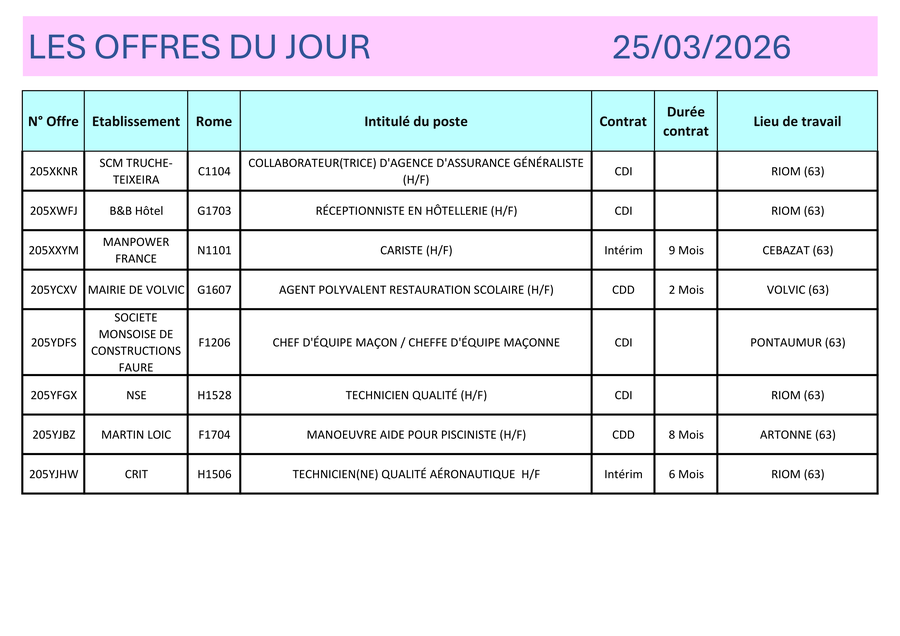 LES OFFRES DU JOUR 25/03/2026

| N° Offre | Etablissement | Rome | Intitulé du poste | Contrat | Durée contrat | Lieu de travail |
|---|---|---|---|---|---|---|
| 205XKNR | SCM TRUCHE-TEIXEIRA | C1104 | COLLABORATEUR(TRICE) D'AGENCE D'ASSURANCE GÉNÉRALISTE (H/F) | CDI | | RIOM (63) |
| 205XWFJ | B&B Hôtel | G1703 | RÉCEPTIONNISTE EN HÔTELLERIE (H/F) | CDI | | RIOM (63) |
| 205XXYM | MANPOWER FRANCE | N1101 | CARISTE (H/F) | Intérim | 9 Mois | CEBAZAT (63) |
| 205YCXV | MAIRIE DE VOLVIC | G1607 | AGENT POLYVALENT RESTAURATION SCOLAIRE (H/F) | CDD | 2 Mois | VOLVIC (63) |
| 205YDFS | SOCIETE MONSOISE DE CONSTRUCTIONS FAURE | F1206 | CHEF D'ÉQUIPE MAÇON / CHEFFE D'ÉQUIPE MAÇONNE | CDI | | PONTAUMUR (63) |
| 205YFGX | NSE | H1528 | TECHNICIEN QUALITÉ (H/F) | CDI | | RIOM (63) |
| 205YJBZ | MARTIN LOIC | F1704 | MANOEUVRE AIDE POUR PISCINISTE (H/F) | CDD | 8 Mois | ARTONNE (63) |
| 205YJHW | CRIT | H1506 | TECHNICIEN(NE) QUALITÉ AÉRONAUTIQUE H/F | Intérim | 6 Mois | RIOM (63) |